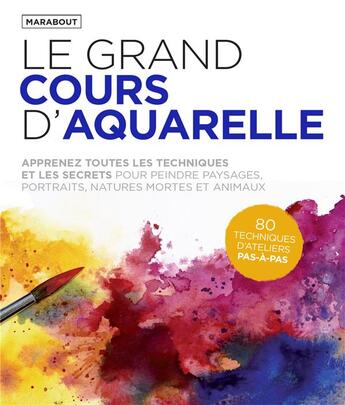 MARABOUT

LE GRAND
COURS
D'AQUARELLE

APPRENEZ TOUTES LES TECHNIQUES ET LES SECRETS POUR PEINDRE PAYSAGES, PORTRAITS, NATURES MORTES ET ANIMAUX

80 TECHNIQUES D'ATELIERS PAS-À-PAS